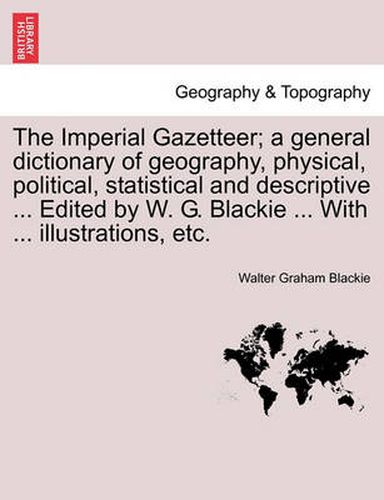 BRITISH LIBRARY

Geography & Topography

The Imperial Gazetteer; a general dictionary of geography, physical, political, statistical and descriptive ... Edited by W. G. Blackie ... With ... illustrations, etc.

Walter Graham Blackie